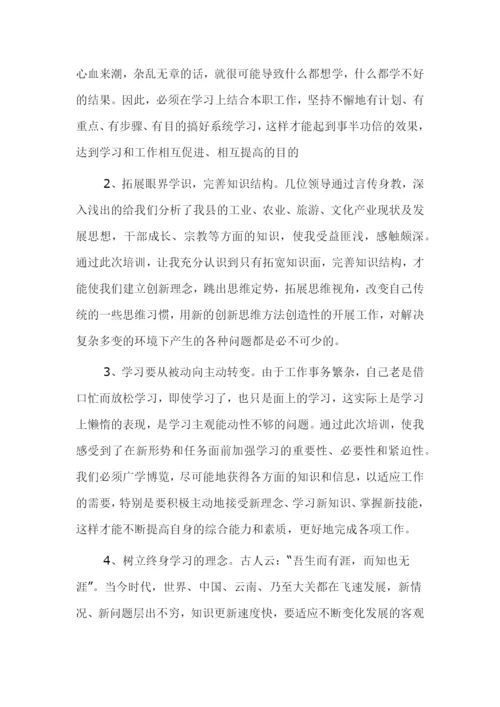 心血来潮，杂乱无章的话，就很可能导致什么都想学，什么都学不好的结果。因此，必须在学习上结合本职工作，坚持不懈地有计划、有重点、有步骤、有目的搞好系统学习，这样才能起到事半功倍的效果，达到学习和工作相互促进、相互提高的目的

2、拓展眼界学识，完善知识结构。几位领导通过言传身教，深入浅出的给我们分析了我县的工业、农业、旅游、文化产业现状及发展思想，干部成长、宗教等方面的知识，使我受益匪浅，感触颇深。通过此次培训，让我充分认识到只有拓宽知识面，完善知识结构，才能使我们建立创新理念，跳出思维定势，拓展思维视角，改变自己传统的一些思维习惯，用新的创新思维方法创造性的开展工作，对解决复杂多变的环境下产生的各种问题都是必不可少的。

3、学习要从被动向主动转变。由于工作事务繁杂，自己老是借口忙而放松学习，即使学习了，也只是面上的学习，这实际上是学习上懒惰的表现，是学习主观能动性不够的问题。通过此次培训，使我感受到了在新形势和任务面前加强学习的重要性、必要性和紧迫性。我们必须广学博览，尽可能地获得各方面的知识和信息，以适应工作的需要，特别是要积极主动地接受新理念、学习新知识、掌握新技能，这样才能不断提高自身的综合能力和素质，更好地完成各项工作。

4、树立终身学习的理念。古人云："吾生而有涯，而知也无涯"。当今时代，世界、中国、云南、乃至大关都在飞速发展，新情况、新问题层出不穷，知识更新速度快，要适应不断变化发展的客观